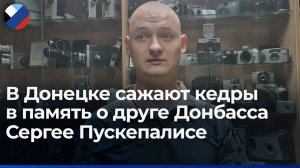 В Донецке сажают кедры в память о друге Донбасса Сергее Пускепалисе